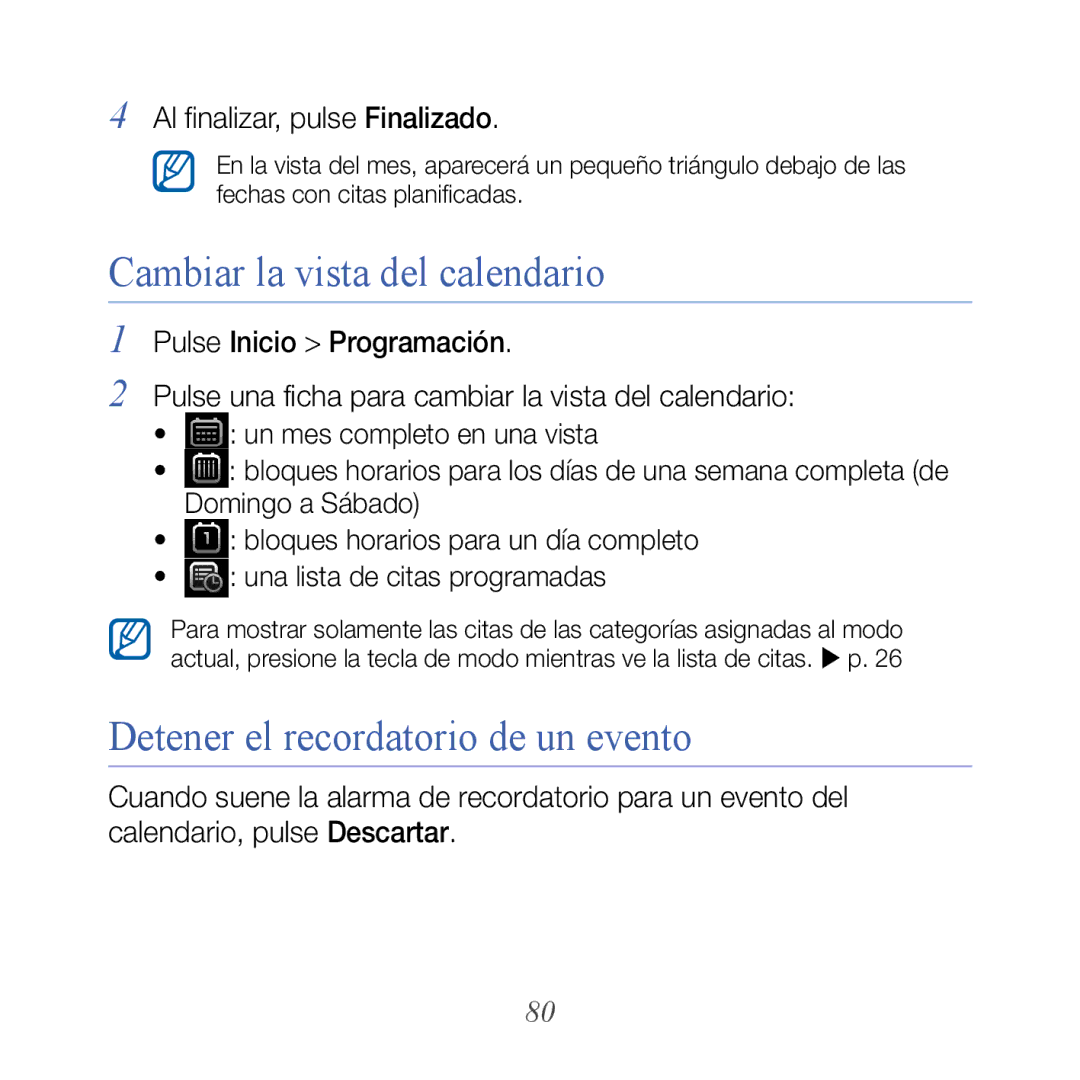 4 Al finalizar, pulse Finalizado.

En la vista del mes, aparecerá un pequeño triángulo debajo de las fechas con citas planificadas.

Cambiar la vista del calendario

1 Pulse Inicio > Programación.

2 Pulse una ficha para cambiar la vista del calendario:

• : un mes completo en una vista
• : bloques horarios para los días de una semana completa (de Domingo a Sábado)
• : bloques horarios para un día completo
• : una lista de citas programadas

Para mostrar solamente las citas de las categorías asignadas al modo actual, presione la tecla de modo mientras ve la lista de citas. ▶ p. 26

Detener el recordatorio de un evento

Cuando suene la alarma de recordatorio para un evento del calendario, pulse Descartar.

80